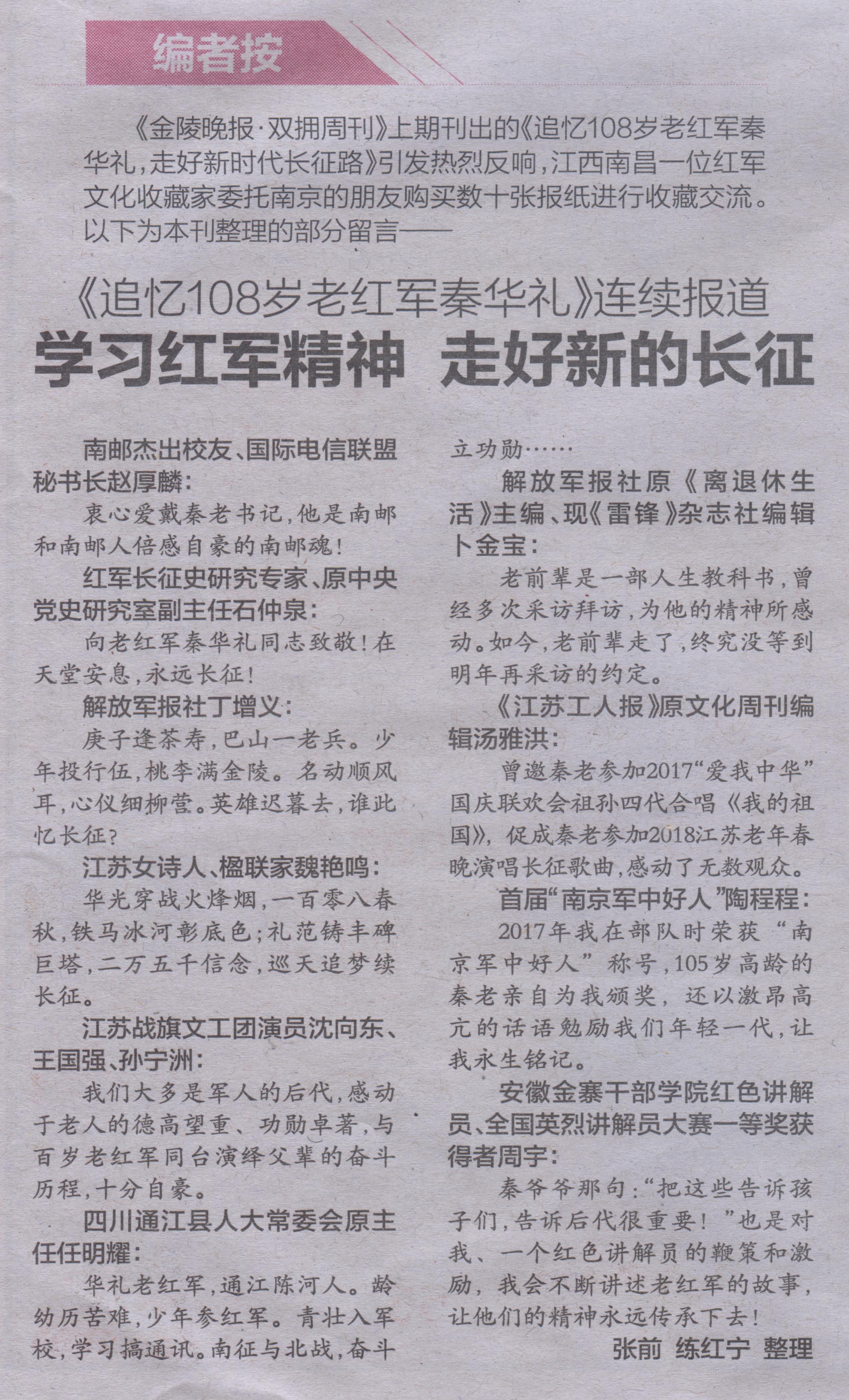 编者按

《金陵晚报·双拥周刊》上期刊出的《追忆108岁老红军秦华礼，走好新时代长征路》引发热烈反响，江西南昌一位红军文化收藏家委托南京的朋友购买数十张报纸进行收藏交流。以下为本刊整理的部分留言——

《追忆108岁老红军秦华礼》连续报道

学习红军精神 走好新的长征

南邮杰出校友、国际电信联盟秘书长赵厚麟：

衷心爱戴秦老书记，他是南邮和南邮人倍感自豪的南邮魂！

红军长征史研究专家、原中央党史研究室副主任石仲泉：

向老红军秦华礼同志致敬！在天堂安息，永远长征！

解放军报社丁增义：

庚子逢茶寿，巴山一老兵。少年投行伍，桃李满金陵。名动顺风耳，心仪细柳营。英雄迟暮去，谁此忆长征？

江苏女诗人、楹联家魏艳鸣：

华光穿战火烽烟，一百零八春秋，铁马冰河彰底色；礼范铸丰碑巨塔，二万五千信念，巡天追梦续长征。

江苏战旗文工团演员沈向东、王国强、孙宁洲：

我们大多是军人的后代，感动于老人的德高望重、功勋卓著，与百岁老红军同台演绎父辈的奋斗历程，十分自豪。

四川通江县人大常委会原主任任明耀：

华礼老红军，通江陈河人。龄幼历苦难，少年参红军。青壮入军校，学习搞通讯。南征与北战，奋斗立功勋……

解放军报社原《离退休生活》主编、现《雷锋》杂志社编辑卜金宝：

老前辈是一部人生教科书，曾经多次采访拜访，为他的精神所感动。如今，老前辈走了，终究没等到明年再采访的约定。

《江苏工人报》原文化周刊编辑汤雅洪：

曾邀秦老参加2017“爱我中华”国庆联欢会祖孙四代合唱《我的祖国》，促成秦老参加2018江苏老年春晚演唱长征歌曲，感动了无数观众。

首届“南京军中好人”陶程程：

2017年我在部队时荣获“南京军中好人”称号，105岁高龄的秦老亲自为我颁奖，还以激昂高亢的话语勉励我们年轻一代，让我永生铭记。

安徽金寨干部学院红色讲解员、全国英烈讲解员大赛一等奖获得者周宇：

秦爷爷那句：“把这些告诉孩子们，告诉后代很重要！”也是对我、一个红色讲解员的鞭策和激励，我会不断讲述老红军的故事，让他们的精神永远传承下去！

张前 练红宁 整理